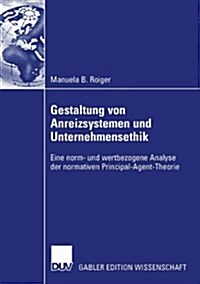 Manuela B. Roiger

Gestaltung von Anreizsystemen und Unternehmensethik

Eine norm- und wertbezogene Analyse der normativen Principal-Agent-Theorie

DUV

GABLER EDITION WISSENSCHAFT